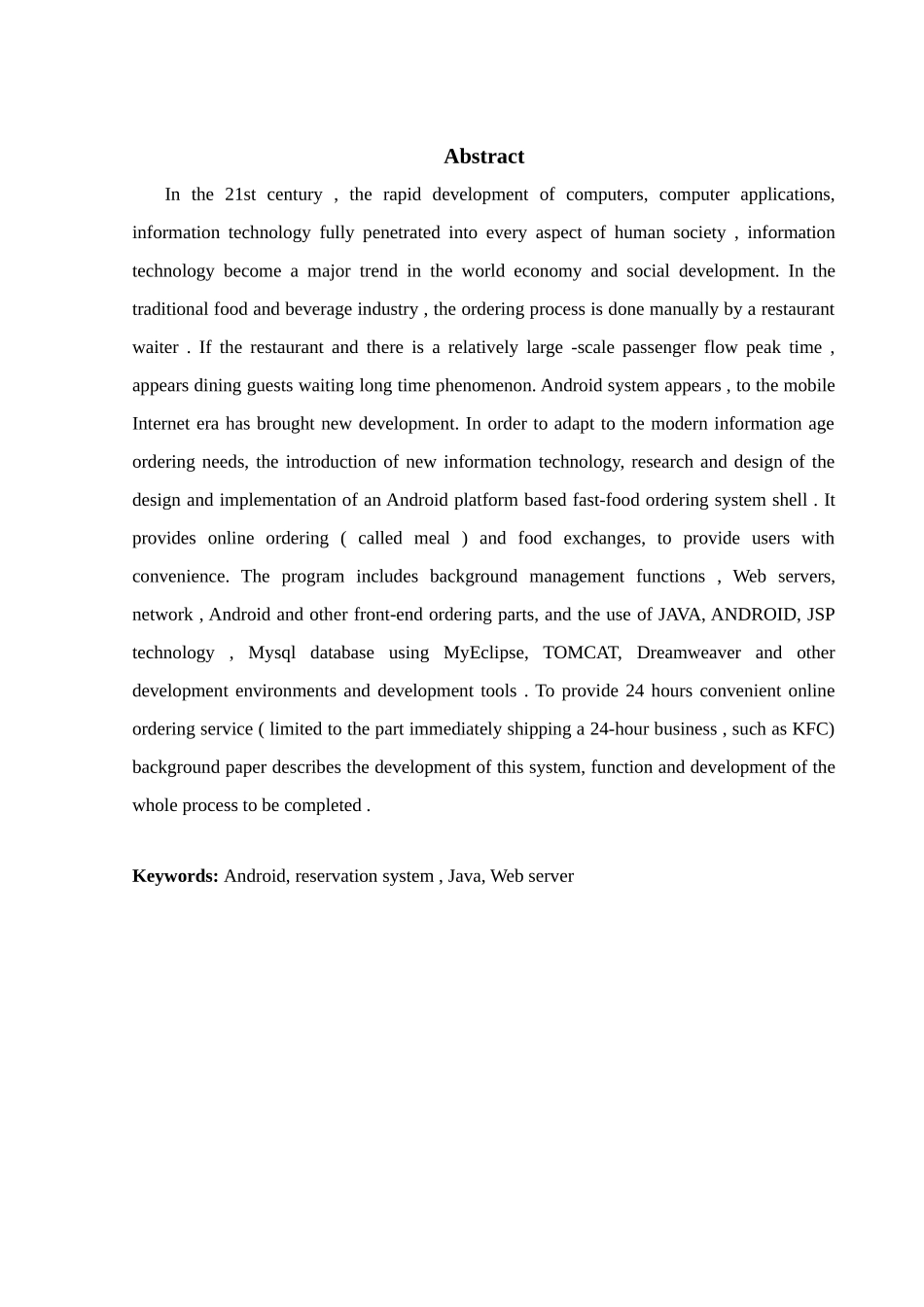 Abstract

In the 21st century , the rapid development of computers, computer applications, information technology fully penetrated into every aspect of human society , information technology become a major trend in the world economy and social development. In the traditional food and beverage industry , the ordering process is done manually by a restaurant waiter . If the restaurant and there is a relatively large -scale passenger flow peak time , appears dining guests waiting long time phenomenon. Android system appears , to the mobile Internet era has brought new development. In order to adapt to the modern information age ordering needs, the introduction of new information technology, research and design of the design and implementation of an Android platform based fast-food ordering system shell . It provides online ordering ( called meal ) and food exchanges, to provide users with convenience. The program includes background management functions , Web servers, network , Android and other front-end ordering parts, and the use of JAVA, ANDROID, JSP technology , Mysql database using MyEclipse, TOMCAT, Dreamweaver and other development environments and development tools . To provide 24 hours convenient online ordering service ( limited to the part immediately shipping a 24-hour business , such as KFC) background paper describes the development of this system, function and development of the whole process to be completed .

Keywords: Android, reservation system , Java, Web server